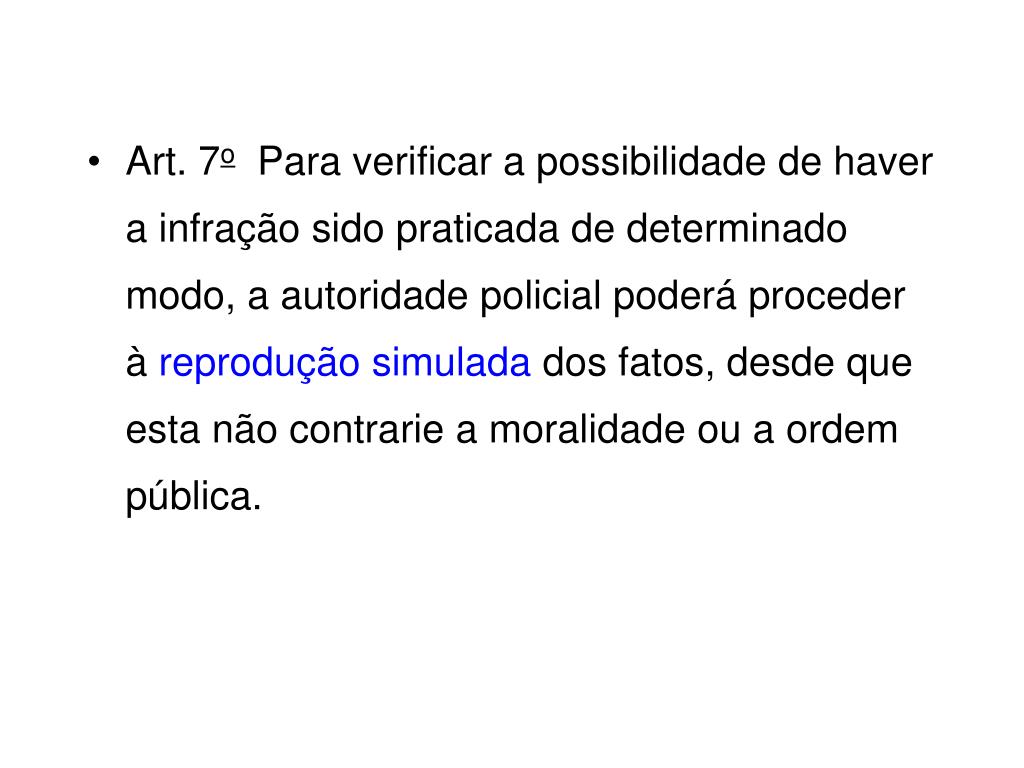 • Art. 7º Para verificar a possibilidade de haver a infração sido praticada de determinado modo, a autoridade policial poderá proceder à reprodução simulada dos fatos, desde que esta não contrarie a moralidade ou a ordem pública.